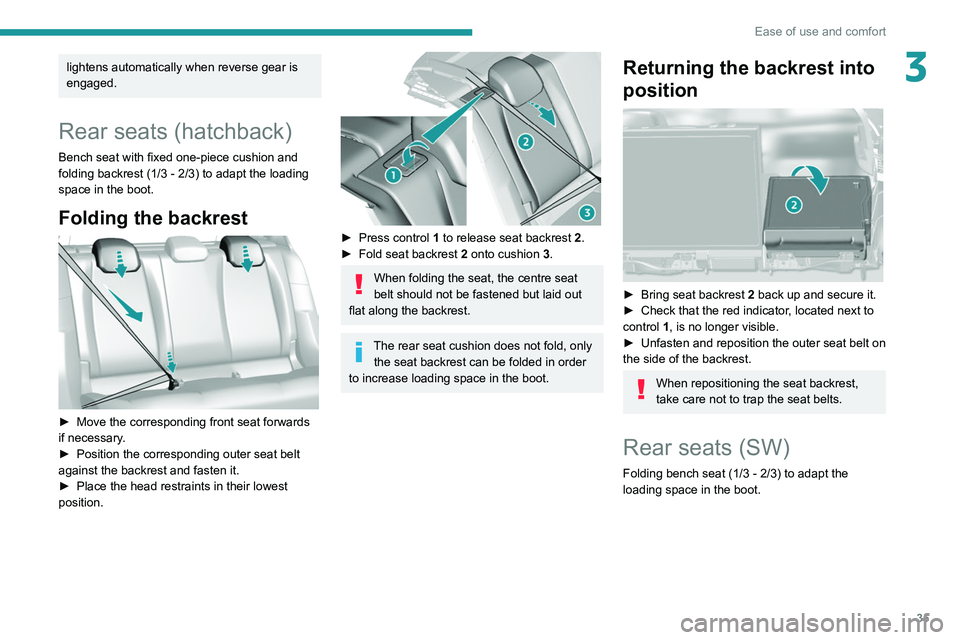 Ease of use and comfort

3

lightens automatically when reverse gear is engaged.

Rear seats (hatchback)

Bench seat with fixed one-piece cushion and folding backrest (1/3 - 2/3) to adapt the loading space in the boot.

Folding the backrest

► Move the corresponding front seat forwards if necessary.
► Position the corresponding outer seat belt against the backrest and fasten it.
► Place the head restraints in their lowest position.

1

2

3

► Press control 1 to release seat backrest 2.
► Fold seat backrest 2 onto cushion 3.

When folding the seat, the centre seat belt should not be fastened but laid out flat along the backrest.

The rear seat cushion does not fold, only the seat backrest can be folded in order to increase loading space in the boot.

Returning the backrest into position

2

► Bring seat backrest 2 back up and secure it.
► Check that the red indicator, located next to control 1, is no longer visible.
► Unfasten and reposition the outer seat belt on the side of the backrest.

When repositioning the seat backrest, take care not to trap the seat belts.

Rear seats (SW)

Folding bench seat (1/3 - 2/3) to adapt the loading space in the boot.

35

carmanualsonline.info